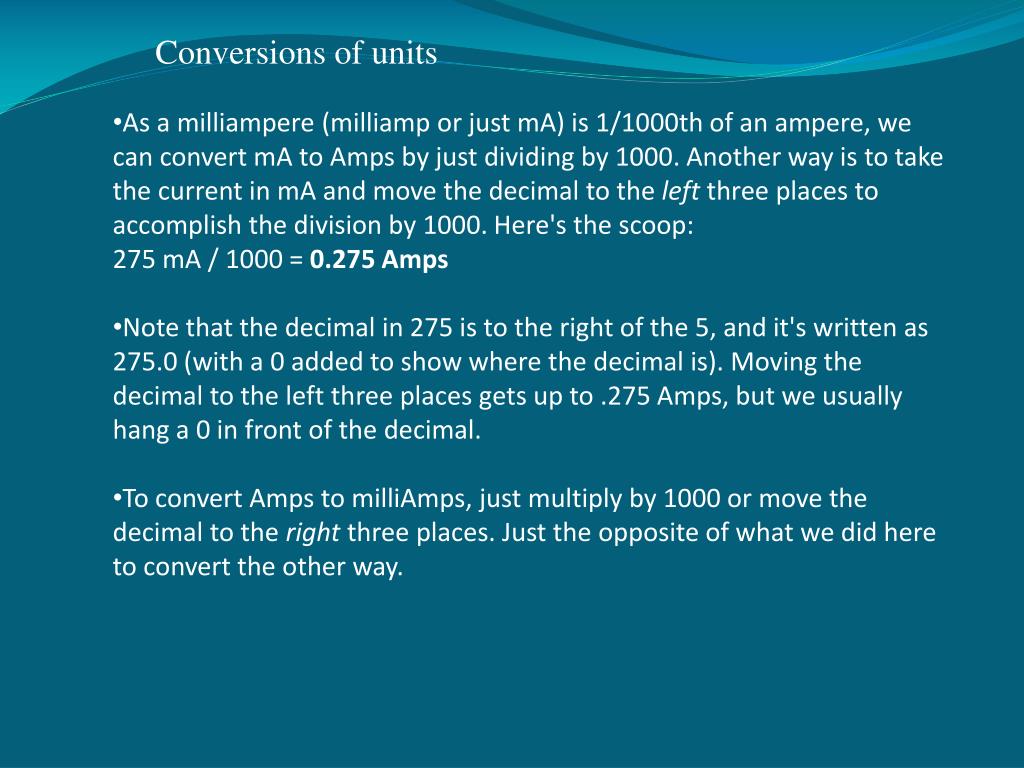 Conversions of units

•As a milliampere (milliamp or just mA) is 1/1000th of an ampere, we can convert mA to Amps by just dividing by 1000. Another way is to take the current in mA and move the decimal to the left three places to accomplish the division by 1000. Here's the scoop:
275 mA / 1000 = 0.275 Amps

•Note that the decimal in 275 is to the right of the 5, and it's written as 275.0 (with a 0 added to show where the decimal is). Moving the decimal to the left three places gets up to .275 Amps, but we usually hang a 0 in front of the decimal.

•To convert Amps to milliAmps, just multiply by 1000 or move the decimal to the right three places. Just the opposite of what we did here to convert the other way.